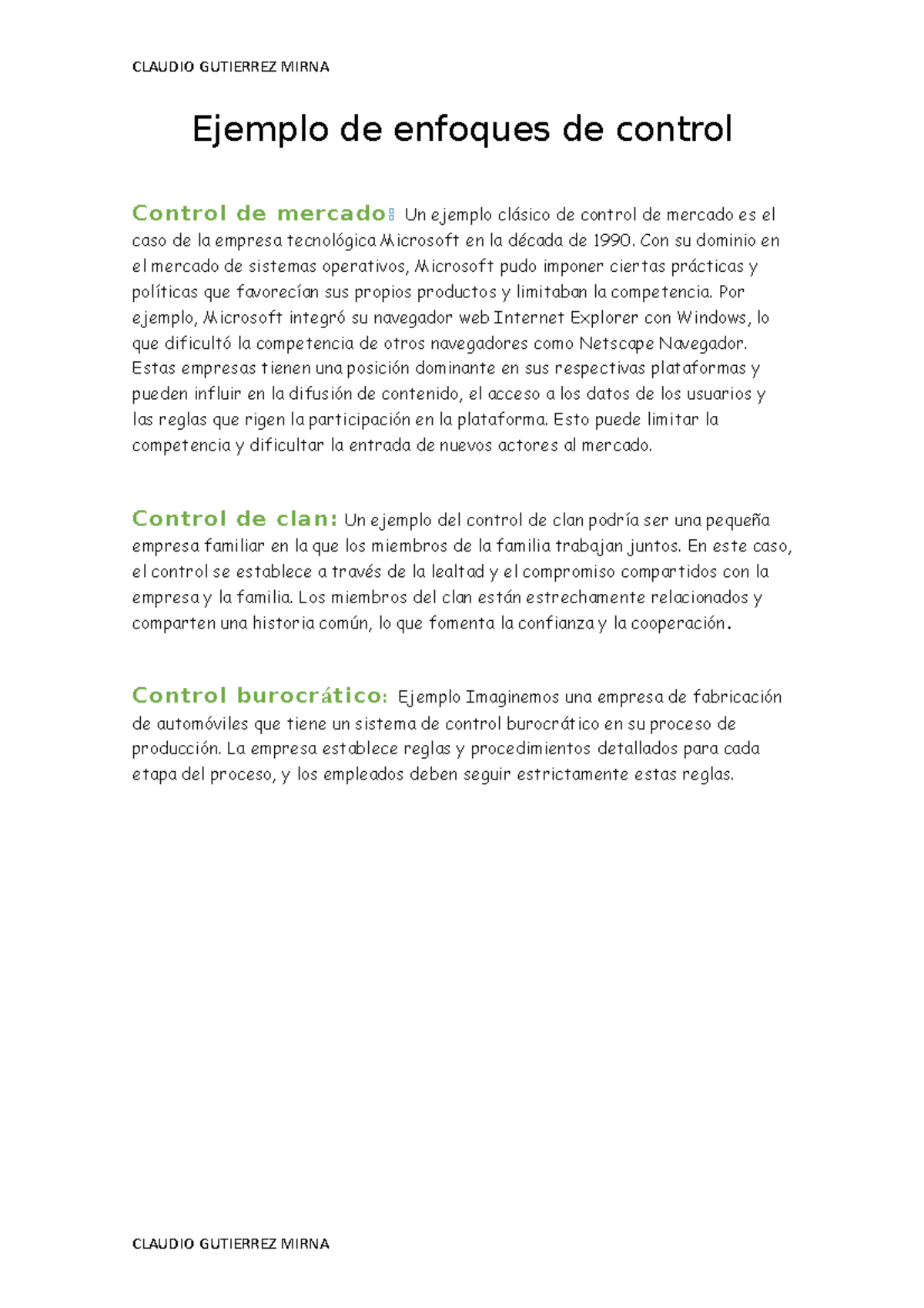 CLAUDIO GUTIERREZ MIRNA

Ejemplo de enfoques de control

Control de mercado: Un ejemplo clásico de control de mercado es el caso de la empresa tecnológica Microsoft en la década de 1990. Con su dominio en el mercado de sistemas operativos, Microsoft pudo imponer ciertas prácticas y políticas que favorecían sus propios productos y limitaban la competencia. Por ejemplo, Microsoft integró su navegador web Internet Explorer con Windows, lo que dificultó la competencia de otros navegadores como Netscape Navegador. Estas empresas tienen una posición dominante en sus respectivas plataformas y pueden influir en la difusión de contenido, el acceso a los datos de los usuarios y las reglas que rigen la participación en la plataforma. Esto puede limitar la competencia y dificultar la entrada de nuevos actores al mercado.

Control de clan: Un ejemplo del control de clan podría ser una pequeña empresa familiar en la que los miembros de la familia trabajan juntos. En este caso, el control se establece a través de la lealtad y el compromiso compartidos con la empresa y la familia. Los miembros del clan están estrechamente relacionados y comparten una historia común, lo que fomenta la confianza y la cooperación.

Control burocrático: Ejemplo Imaginemos una empresa de fabricación de automóviles que tiene un sistema de control burocrático en su proceso de producción. La empresa establece reglas y procedimientos detallados para cada etapa del proceso, y los empleados deben seguir estrictamente estas reglas.

CLAUDIO GUTIERREZ MIRNA